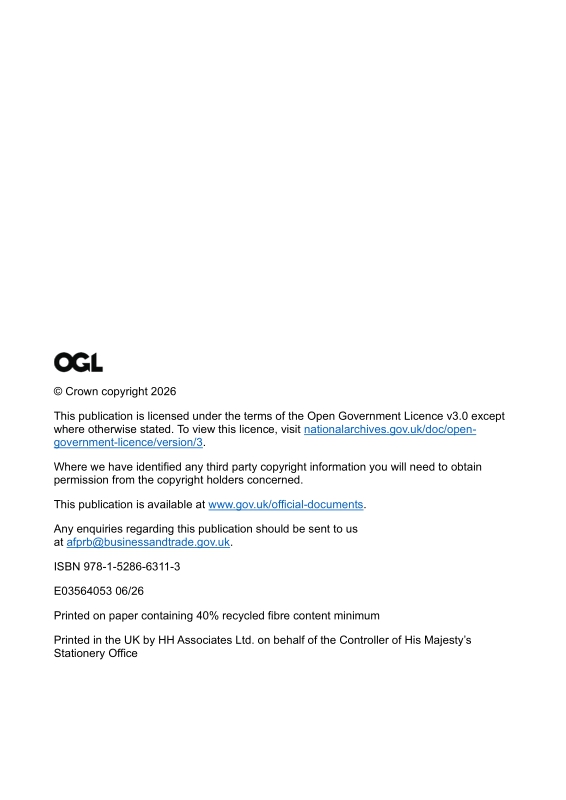 OGL

© Crown copyright 2026

This publication is licensed under the terms of the Open Government Licence v3.0 except where otherwise stated. To view this licence, visit nationalarchives.gov.uk/doc/open-government-licence/version/3.

Where we have identified any third party copyright information you will need to obtain permission from the copyright holders concerned.

This publication is available at www.gov.uk/official-documents.

Any enquiries regarding this publication should be sent to us at afprb@businessandtrade.gov.uk.

ISBN 978-1-5286-6311-3

E03564053 06/26

Printed on paper containing 40% recycled fibre content minimum

Printed in the UK by HH Associates Ltd. on behalf of the Controller of His Majesty's Stationery Office